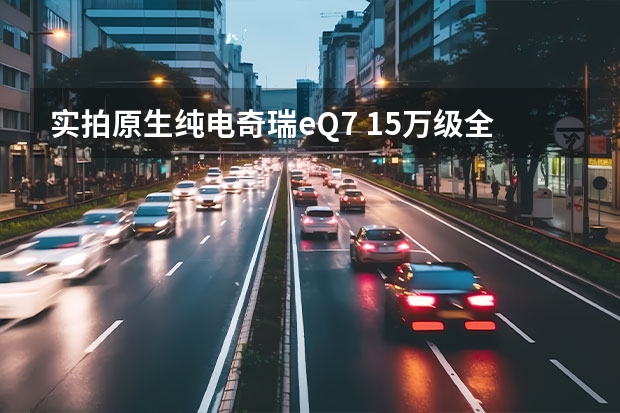 实拍原生纯电奇瑞eQ7 15万级全